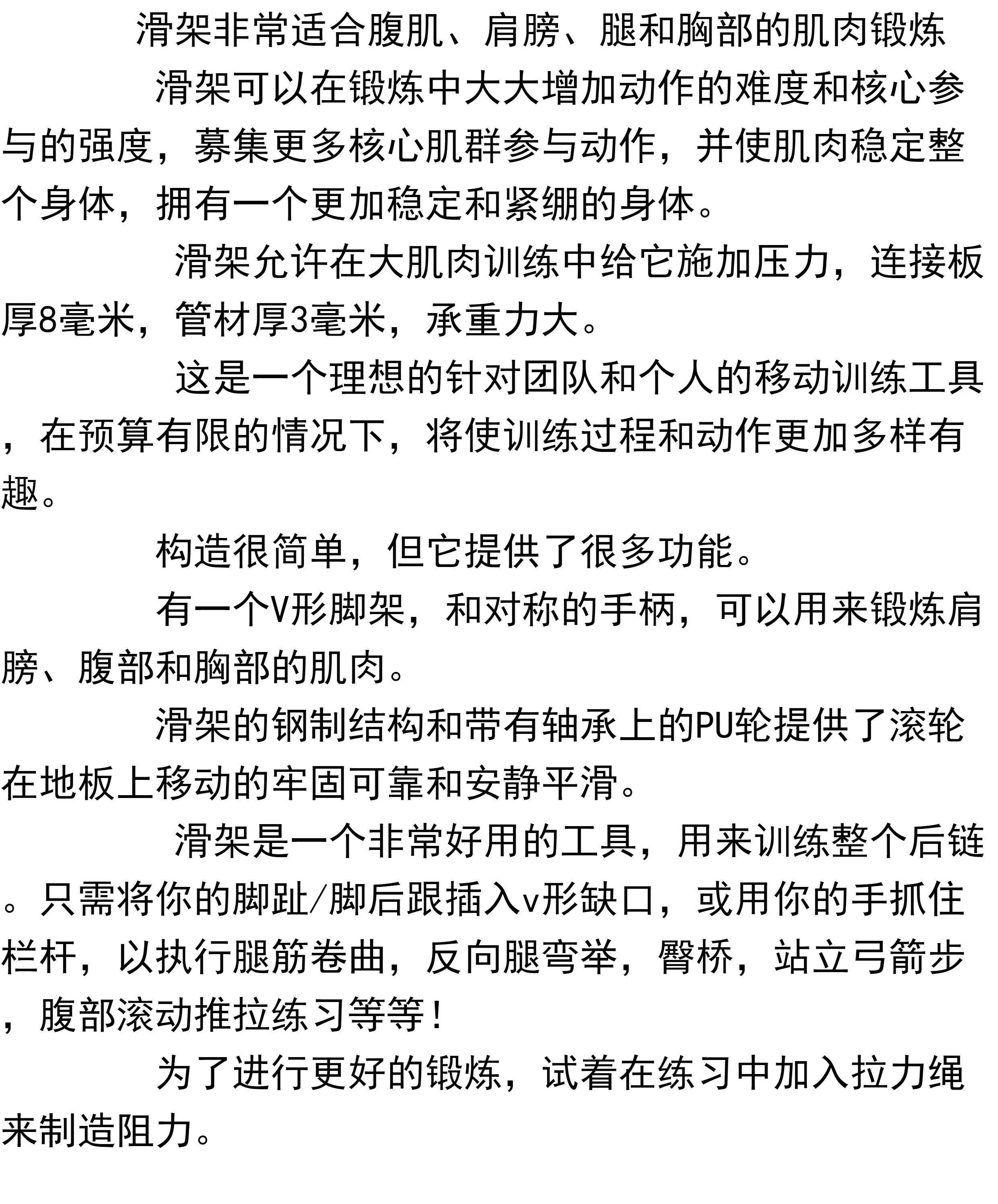 滑架非常适合腹肌、肩膀、腿和胸部的肌肉锻炼

滑架可以在锻炼中大大增加动作的难度和核心参与的强度，募集更多核心肌群参与动作，并使肌肉稳定整个身体，拥有一个更加稳定和紧绷的身体。

滑架允许在大肌肉训练中给它施加压力，连接板厚8毫米，管材厚3毫米，承重力大。

这是一个理想的针对团队和个人的移动训练工具，在预算有限的情况下，将使训练过程和动作更加多样有趣。

构造很简单，但它提供了很多功能。

有一个V形脚架，和对称的手柄，可以用来锻炼肩膀、腹部和胸部的肌肉。

滑架的钢制结构和带有轴承上的PU轮提供了滚轮在地板上移动的牢固可靠和安静平滑。

滑架是一个非常好用的工具，用来训练整个后链。只需将你的脚趾/脚后跟插入v形缺口，或用你的手抓住栏杆，以执行腿筋卷曲，反向腿弯举，臀桥，站立弓箭步，腹部滚动推拉练习等等！

为了进行更好的锻炼，试着在练习中加入拉力绳来制造阻力。